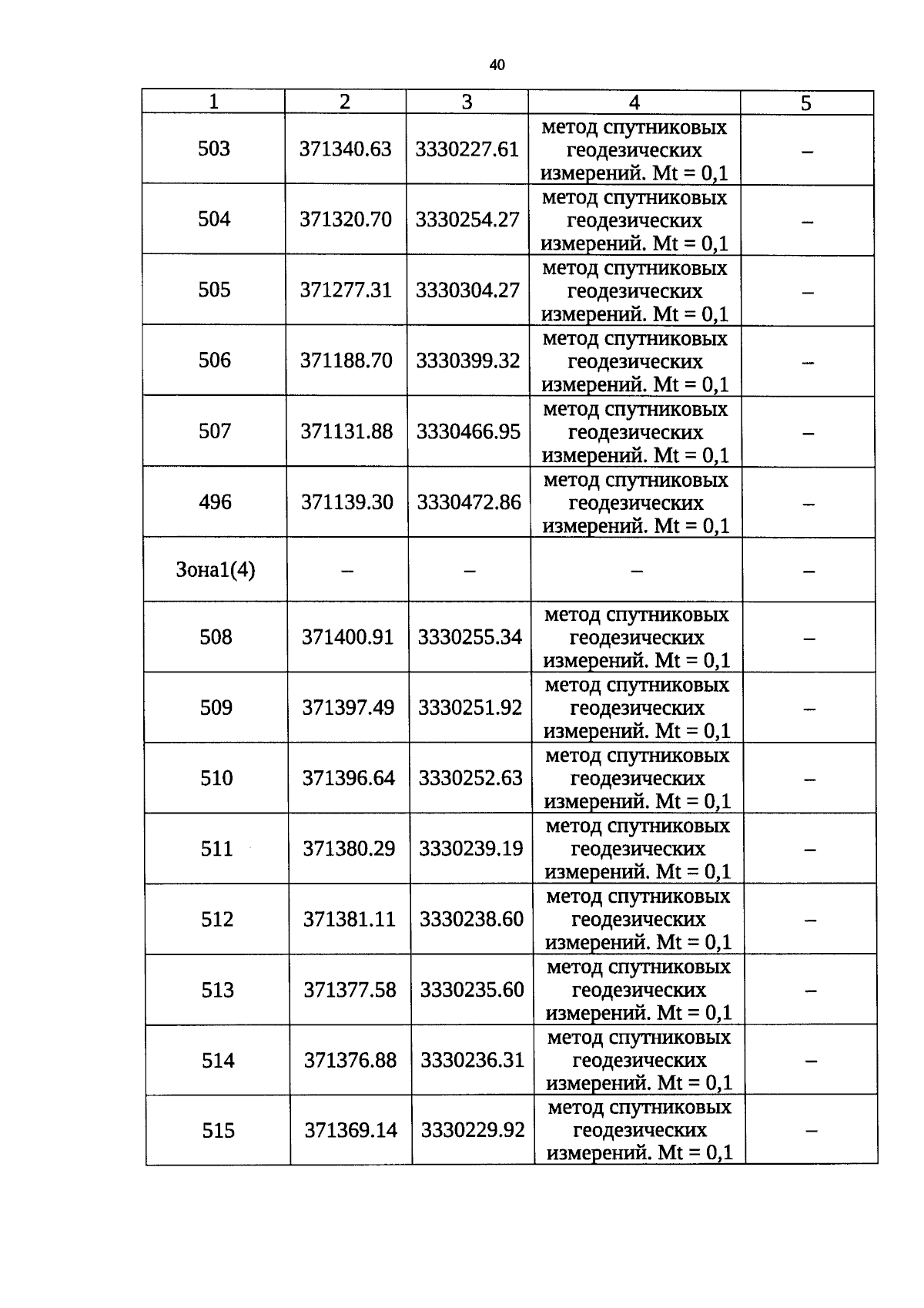 40

| 1 | 2 | 3 | 4 | 5 |
|---|---|---|---|---|
| 503 | 371340.63 | 3330227.61 | метод спутниковых геодезических измерений. Mt = 0,1 | – |
| 504 | 371320.70 | 3330254.27 | метод спутниковых геодезических измерений. Mt = 0,1 | – |
| 505 | 371277.31 | 3330304.27 | метод спутниковых геодезических измерений. Mt = 0,1 | – |
| 506 | 371188.70 | 3330399.32 | метод спутниковых геодезических измерений. Mt = 0,1 | – |
| 507 | 371131.88 | 3330466.95 | метод спутниковых геодезических измерений. Mt = 0,1 | – |
| 496 | 371139.30 | 3330472.86 | метод спутниковых геодезических измерений. Mt = 0,1 | – |
| Зона1(4) | – | – | – | – |
| 508 | 371400.91 | 3330255.34 | метод спутниковых геодезических измерений. Mt = 0,1 | – |
| 509 | 371397.49 | 3330251.92 | метод спутниковых геодезических измерений. Mt = 0,1 | – |
| 510 | 371396.64 | 3330252.63 | метод спутниковых геодезических измерений. Mt = 0,1 | – |
| 511 | 371380.29 | 3330239.19 | метод спутниковых геодезических измерений. Mt = 0,1 | – |
| 512 | 371381.11 | 3330238.60 | метод спутниковых геодезических измерений. Mt = 0,1 | – |
| 513 | 371377.58 | 3330235.60 | метод спутниковых геодезических измерений. Mt = 0,1 | – |
| 514 | 371376.88 | 3330236.31 | метод спутниковых геодезических измерений. Mt = 0,1 | – |
| 515 | 371369.14 | 3330229.92 | метод спутниковых геодезических измерений. Mt = 0,1 | – |